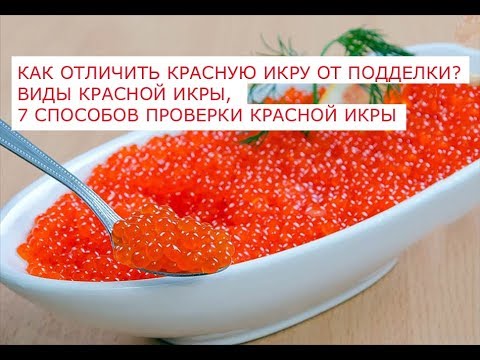 КАК ОТЛИЧИТЬ КРАСНУЮ ИКРУ ОТ ПОДДЕЛКИ?
ВИДЫ КРАСНОЙ ИКРЫ,
7 СПОСОБОВ ПРОВЕРКИ КРАСНОЙ ИКРЫ